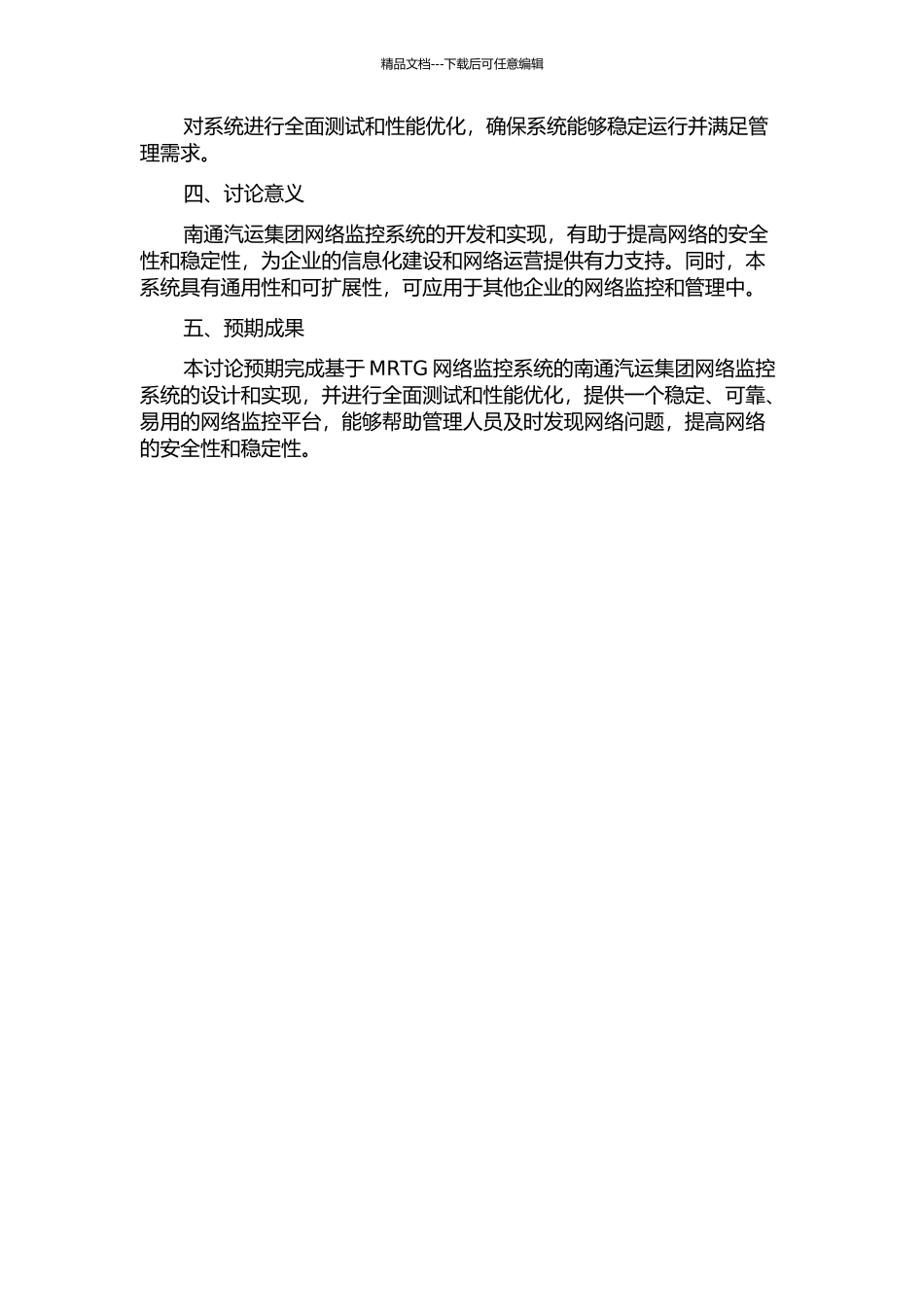 精品文档---下载后可任意编辑

对系统进行全面测试和性能优化，确保系统能够稳定运行并满足管理需求。

四、讨论意义

南通汽运集团网络监控系统的开发和实现，有助于提高网络的安全性和稳定性，为企业的信息化建设和网络运营提供有力支持。同时，本系统具有通用性和可扩展性，可应用于其他企业的网络监控和管理中。

五、预期成果

本讨论预期完成基于 MRTG 网络监控系统的南通汽运集团网络监控系统的设计和实现，并进行全面测试和性能优化，提供一个稳定、可靠、易用的网络监控平台，能够帮助管理人员及时发现网络问题，提高网络的安全性和稳定性。